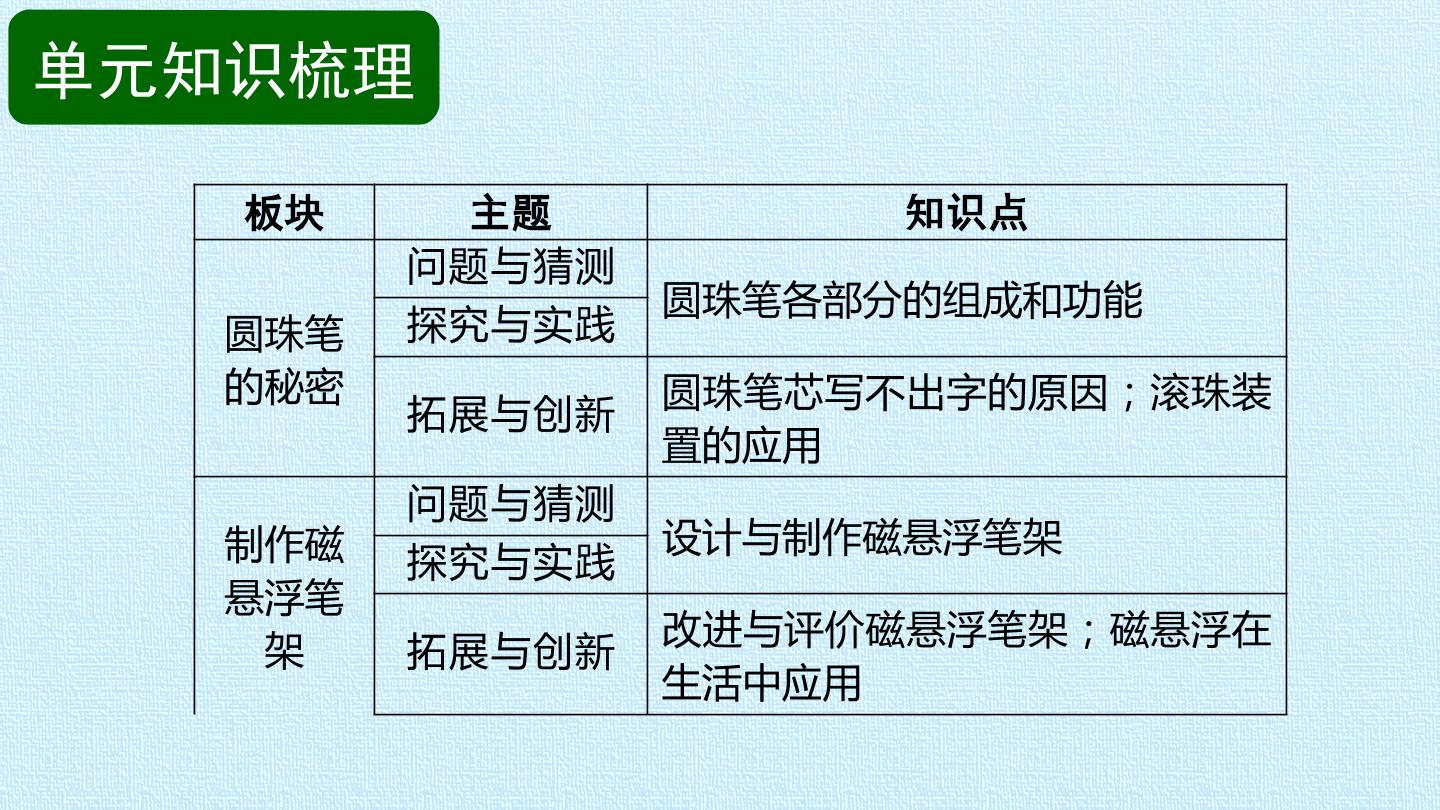 单元知识梳理

| 板块 | 主题 | 知识点 |
|---|---|---|
| 圆珠笔的秘密 | 问题与猜测 | 圆珠笔各部分的组成和功能 |
|  | 探究与实践 |  |
|  | 拓展与创新 | 圆珠笔芯写不出字的原因；滚珠装置的应用 |
| 制作磁悬浮笔架 | 问题与猜测 | 设计与制作磁悬浮笔架 |
|  | 探究与实践 |  |
|  | 拓展与创新 | 改进与评价磁悬浮笔架；磁悬浮在生活中应用 |